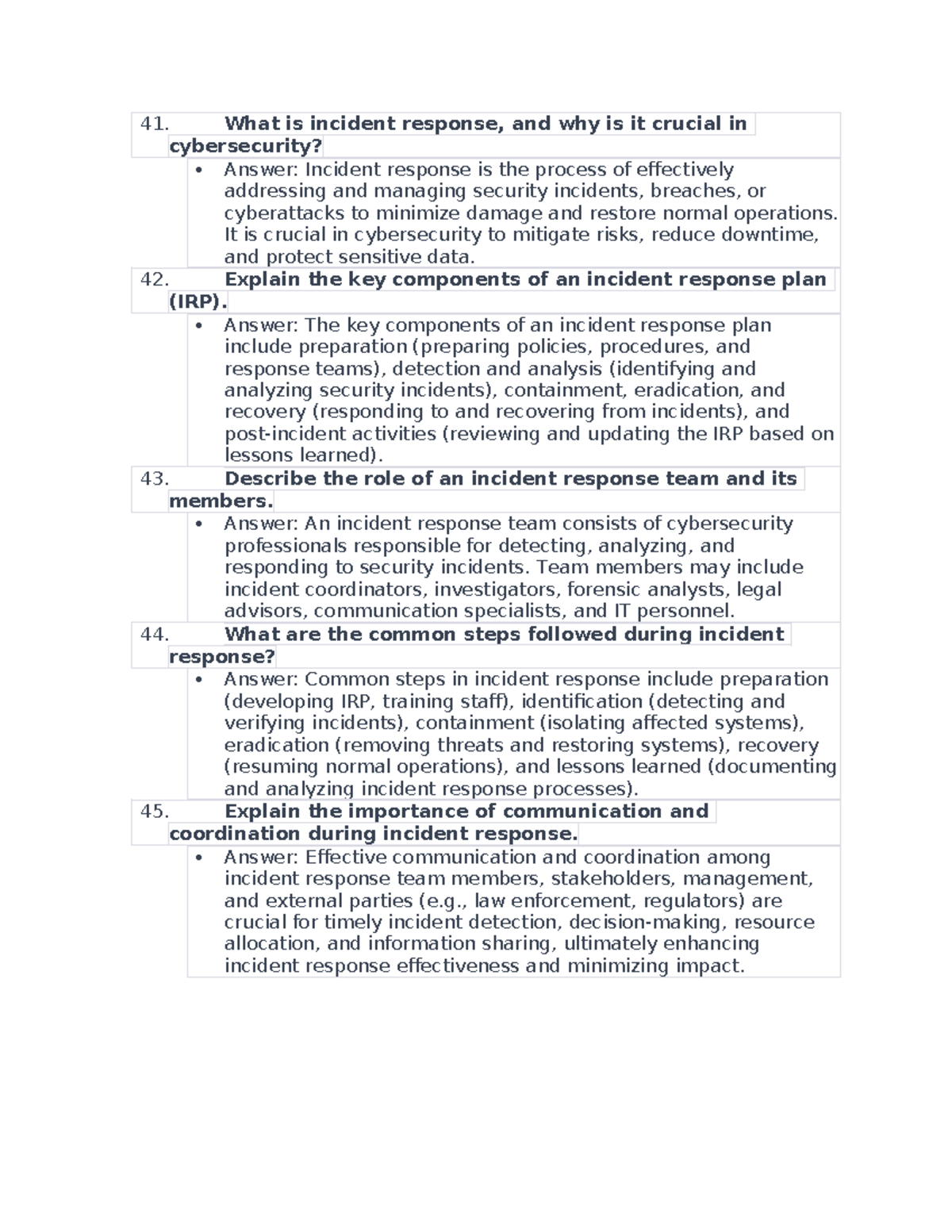 41. What is incident response, and why is it crucial in cybersecurity?

• Answer: Incident response is the process of effectively addressing and managing security incidents, breaches, or cyberattacks to minimize damage and restore normal operations. It is crucial in cybersecurity to mitigate risks, reduce downtime, and protect sensitive data.

42. Explain the key components of an incident response plan (IRP).

• Answer: The key components of an incident response plan include preparation (preparing policies, procedures, and response teams), detection and analysis (identifying and analyzing security incidents), containment, eradication, and recovery (responding to and recovering from incidents), and post-incident activities (reviewing and updating the IRP based on lessons learned).

43. Describe the role of an incident response team and its members.

• Answer: An incident response team consists of cybersecurity professionals responsible for detecting, analyzing, and responding to security incidents. Team members may include incident coordinators, investigators, forensic analysts, legal advisors, communication specialists, and IT personnel.

44. What are the common steps followed during incident response?

• Answer: Common steps in incident response include preparation (developing IRP, training staff), identification (detecting and verifying incidents), containment (isolating affected systems), eradication (removing threats and restoring systems), recovery (resuming normal operations), and lessons learned (documenting and analyzing incident response processes).

45. Explain the importance of communication and coordination during incident response.

• Answer: Effective communication and coordination among incident response team members, stakeholders, management, and external parties (e.g., law enforcement, regulators) are crucial for timely incident detection, decision-making, resource allocation, and information sharing, ultimately enhancing incident response effectiveness and minimizing impact.